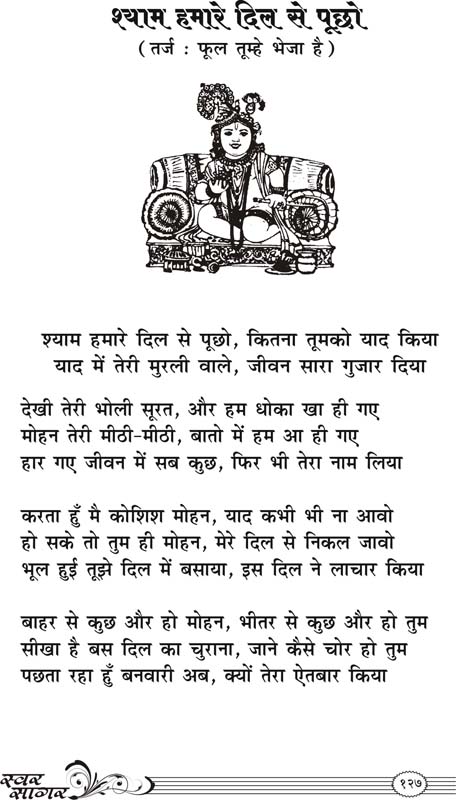 श्याम हमारे दिल से पूछो
( तर्ज : फूल तूम्हे भेजा है )

श्याम हमारे दिल से पूछो, कितना तूमको याद किया
याद में तेरी मुरली वाले, जीवन सारा गुजार दिया

देखी तेरी भोली सूरत, और हम धोका खा ही गए
मोहन तेरी मीठी-मीठी, बातो में हम आ ही गए
हार गए जीवन में सब कुछ, फिर भी तेरा नाम लिया

करता हुँ मै कोशिश मोहन, याद कभी भी ना आवो
हो सके तो तुम ही मोहन, मेरे दिल से निकल जावो
भूल हुई तूझे दिल में बसाया, इस दिल ने लाचार किया

बाहर से कुछ और हो मोहन, भीतर से कुछ और हो तुम
सीखा है बस दिल का चुराना, जाने कैसे चोर हो तुम
पछता रहा हुँ बनवारी अब, क्यों तेरा ऐतबार किया

स्वर सागर
१२७